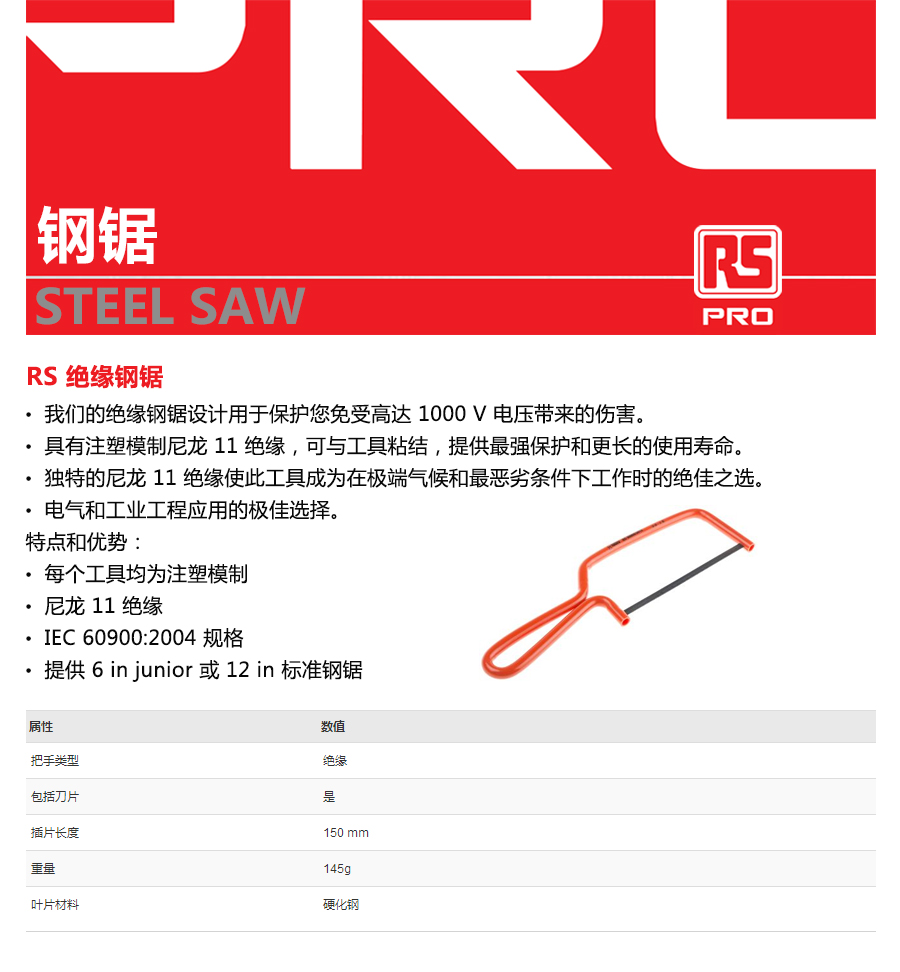 钢锯

STEEL SAW

RS

PRO

RS 绝缘钢锯

• 我们的绝缘钢锯设计用于保护您免受高达 1000 V 电压带来的伤害。
• 具有注塑模制尼龙 11 绝缘，可与工具粘结，提供最强保护和更长的使用寿命。
• 独特的尼龙 11 绝缘使此工具成为在极端气候和最恶劣条件下工作时的绝佳之选。
• 电气和工业工程应用的极佳选择。

特点和优势：
• 每个工具均为注塑模制
• 尼龙 11 绝缘
• IEC 60900:2004 规格
• 提供 6 in junior 或 12 in 标准钢锯

| 属性 | 数值 |
|---|---|
| 把手类型 | 绝缘 |
| 包括刀片 | 是 |
| 插片长度 | 150 mm |
| 重量 | 145g |
| 叶片材料 | 硬化钢 |